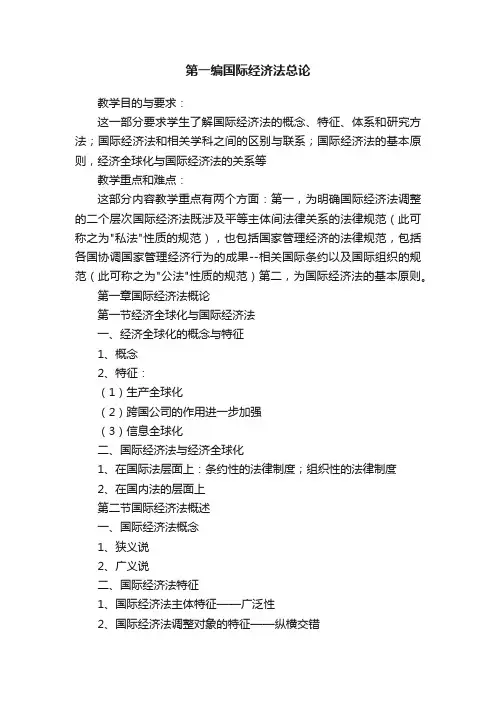 第一编国际经济法总论

教学目的与要求：

这一部分要求学生了解国际经济法的概念、特征、体系和研究方法；国际经济法和相关学科之间的区别与联系；国际经济法的基本原则，经济全球化与国际经济法的关系等

教学重点和难点：

这部分内容教学重点有两个方面：第一，为明确国际经济法调整的二个层次国际经济法既涉及平等主体间法律关系的法律规范（此可称之为"私法"性质的规范），也包括国家管理经济的法律规范，包括各国协调国家管理经济行为的成果--相关国际条约以及国际组织的规范（此可称之为"公法"性质的规范）第二，为国际经济法的基本原则。

第一章国际经济法概论

第一节经济全球化与国际经济法

一、经济全球化的概念与特征

1、概念

2、特征：

（1）生产全球化

（2）跨国公司的作用进一步加强

（3）信息全球化

二、国际经济法与经济全球化

1、在国际法层面上：条约性的法律制度；组织性的法律制度

2、在国内法的层面上

第二节国际经济法概述

一、国际经济法概念

1、狭义说

2、广义说

二、国际经济法特征

1、国际经济法主体特征——广泛性

2、国际经济法调整对象的特征——纵横交错